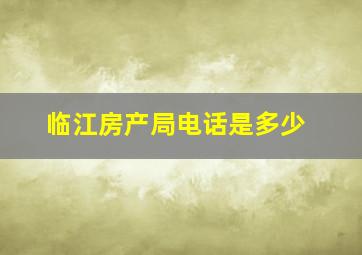 临江房产局电话是多少